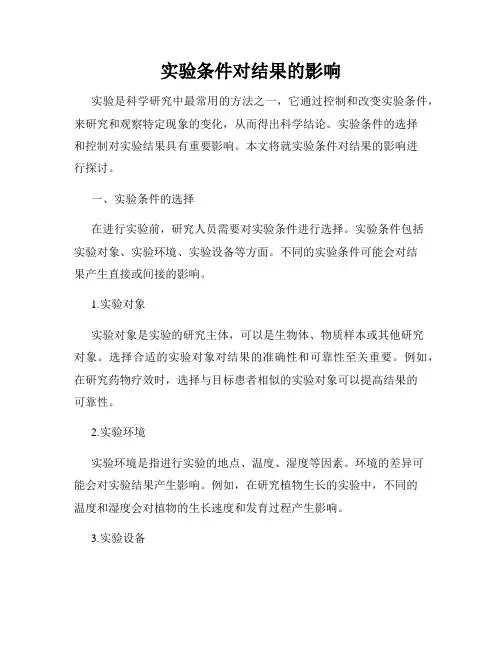 实验条件对结果的影响

实验是科学研究中最常用的方法之一，它通过控制和改变实验条件，来研究和观察特定现象的变化，从而得出科学结论。实验条件的选择和控制对实验结果具有重要影响。本文将就实验条件对结果的影响进行探讨。

一、实验条件的选择

在进行实验前，研究人员需要对实验条件进行选择。实验条件包括实验对象、实验环境、实验设备等方面。不同的实验条件可能会对结果产生直接或间接的影响。

1.实验对象

实验对象是实验的研究主体，可以是生物体、物质样本或其他研究对象。选择合适的实验对象对结果的准确性和可靠性至关重要。例如，在研究药物疗效时，选择与目标患者相似的实验对象可以提高结果的可靠性。

2.实验环境

实验环境是指进行实验的地点、温度、湿度等因素。环境的差异可能会对实验结果产生影响。例如，在研究植物生长的实验中，不同的温度和湿度会对植物的生长速度和发育过程产生影响。

3.实验设备